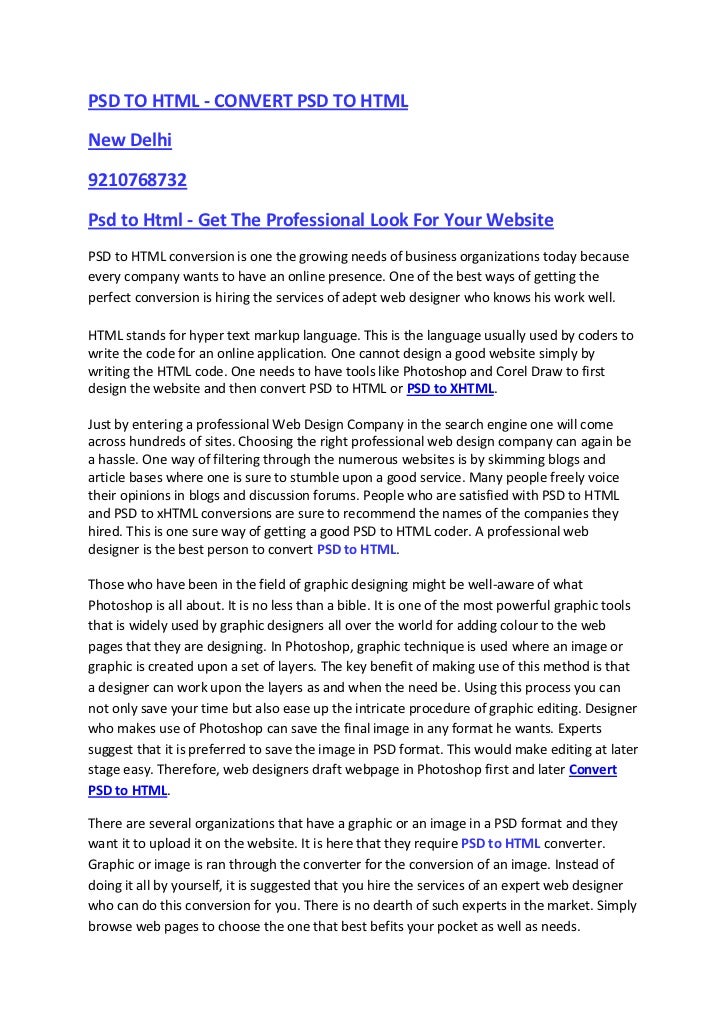 PSD TO HTML - CONVERT PSD TO HTML

New Delhi

9210768732

Psd to Html - Get The Professional Look For Your Website

PSD to HTML conversion is one the growing needs of business organizations today because every company wants to have an online presence. One of the best ways of getting the perfect conversion is hiring the services of adept web designer who knows his work well.

HTML stands for hyper text markup language. This is the language usually used by coders to write the code for an online application. One cannot design a good website simply by writing the HTML code. One needs to have tools like Photoshop and Corel Draw to first design the website and then convert PSD to HTML or PSD to XHTML.

Just by entering a professional Web Design Company in the search engine one will come across hundreds of sites. Choosing the right professional web design company can again be a hassle. One way of filtering through the numerous websites is by skimming blogs and article bases where one is sure to stumble upon a good service. Many people freely voice their opinions in blogs and discussion forums. People who are satisfied with PSD to HTML and PSD to xHTML conversions are sure to recommend the names of the companies they hired. This is one sure way of getting a good PSD to HTML coder. A professional web designer is the best person to convert PSD to HTML.

Those who have been in the field of graphic designing might be well-aware of what Photoshop is all about. It is no less than a bible. It is one of the most powerful graphic tools that is widely used by graphic designers all over the world for adding colour to the web pages that they are designing. In Photoshop, graphic technique is used where an image or graphic is created upon a set of layers. The key benefit of making use of this method is that a designer can work upon the layers as and when the need be. Using this process you can not only save your time but also ease up the intricate procedure of graphic editing. Designer who makes use of Photoshop can save the final image in any format he wants. Experts suggest that it is preferred to save the image in PSD format. This would make editing at later stage easy. Therefore, web designers draft webpage in Photoshop first and later Convert PSD to HTML.

There are several organizations that have a graphic or an image in a PSD format and they want it to upload it on the website. It is here that they require PSD to HTML converter. Graphic or image is ran through the converter for the conversion of an image. Instead of doing it all by yourself, it is suggested that you hire the services of an expert web designer who can do this conversion for you. There is no dearth of such experts in the market. Simply browse web pages to choose the one that best befits your pocket as well as needs.